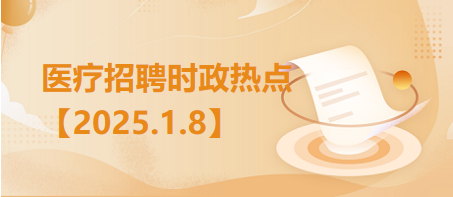 医疗招聘时政热点
【2025.1.8】